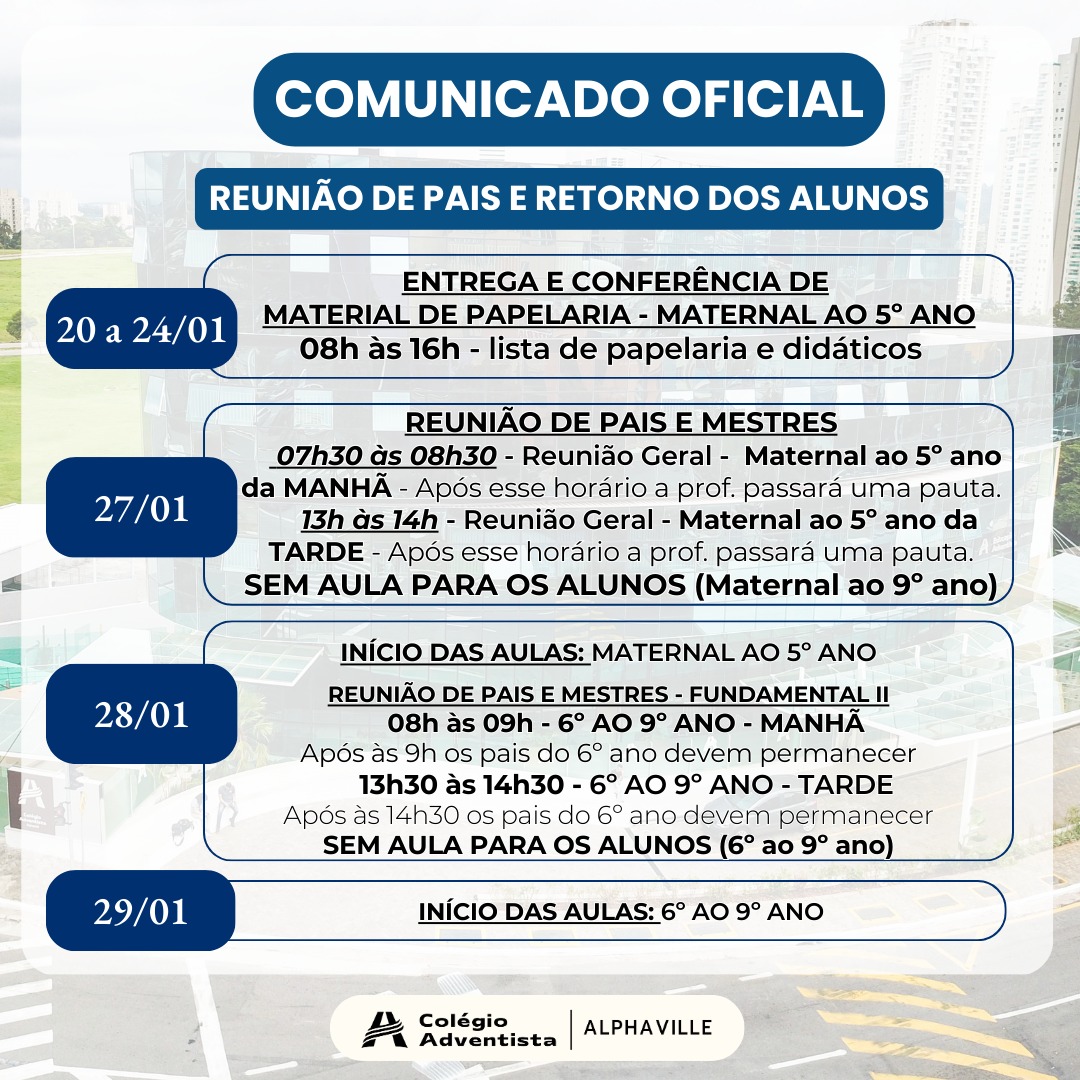 COMUNICADO OFICIAL

REUNIÃO DE PAIS E RETORNO DOS ALUNOS

20 a 24/01

ENTREGA E CONFERÊNCIA DE MATERIAL DE PAPELARIA - MATERNAL AO 5° ANO
08h às 16h - lista de papelaria e didáticos

27/01

REUNIÃO DE PAIS E MESTRES
07h30 às 08h30 - Reunião Geral - Maternal ao 5° ano da MANHÃ - Após esse horário a prof. passará uma pauta.
13h às 14h - Reunião Geral - Maternal ao 5° ano da TARDE - Após esse horário a prof. passará uma pauta.
SEM AULA PARA OS ALUNOS (Maternal ao 9° ano)

28/01

INÍCIO DAS AULAS: MATERNAL AO 5° ANO

REUNIÃO DE PAIS E MESTRES - FUNDAMENTAL II
08h às 09h - 6° AO 9° ANO - MANHÃ
Após às 9h os pais do 6° ano devem permanecer
13h30 às 14h30 - 6° AO 9° ANO - TARDE
Após às 14h30 os pais do 6° ano devem permanecer
SEM AULA PARA OS ALUNOS (6° ao 9° ano)

29/01

INÍCIO DAS AULAS: 6° AO 9° ANO

Colégio Adventista | ALPHAVILLE